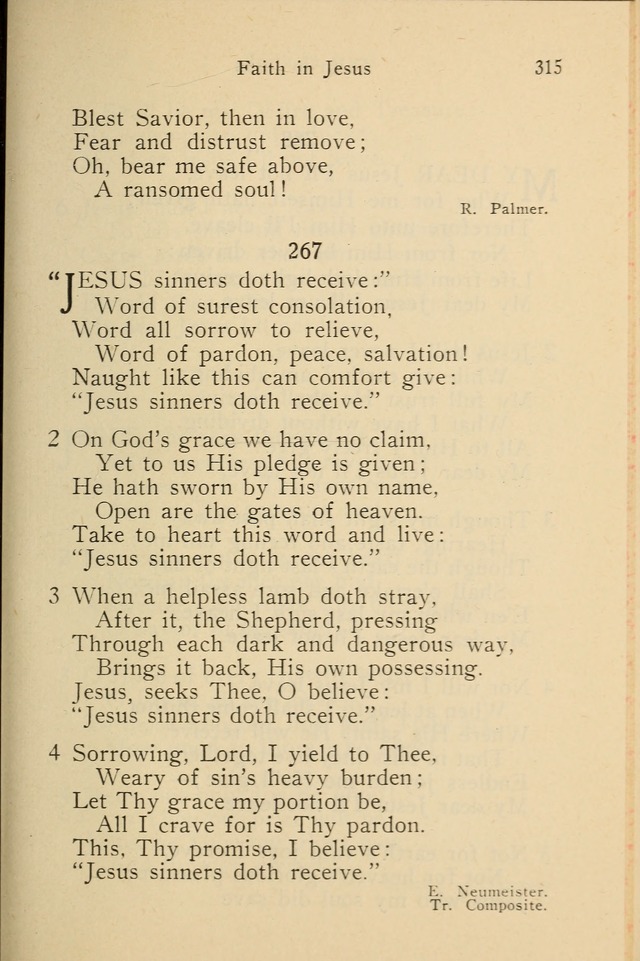 Faith in Jesus 315

Blest Savior, then in love,
Fear and distrust remove;
Oh, bear me safe above,
A ransomed soul!

R. Palmer.

267

"JESUS sinners doth receive:"
Word of surest consolation,
Word all sorrow to relieve,
Word of pardon, peace, salvation!
Naught like this can comfort give:
"Jesus sinners doth receive."

2 On God's grace we have no claim,
Yet to us His pledge is given;
He hath sworn by His own name,
Open are the gates of heaven.
Take to heart this word and live:
"Jesus sinners doth receive."

3 When a helpless lamb doth stray,
After it, the Shepherd, pressing
Through each dark and dangerous way,
Brings it back, His own possessing.
Jesus, seeks Thee, O believe:
"Jesus sinners doth receive."

4 Sorrowing, Lord, I yield to Thee,
Weary of sin's heavy burden;
Let Thy grace my portion be,
All I crave for is Thy pardon.
This, Thy promise, I believe:
"Jesus sinners doth receive."

E. Neumeister.
Tr. Composite.